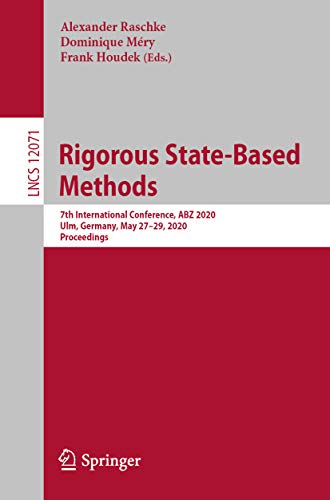 Alexander Raschke
Dominique Méry
Frank Houdek (Eds.)

LNCS 12071

Rigorous State-Based Methods

7th International Conference, ABZ 2020
Ulm, Germany, May 27–29, 2020
Proceedings

Springer